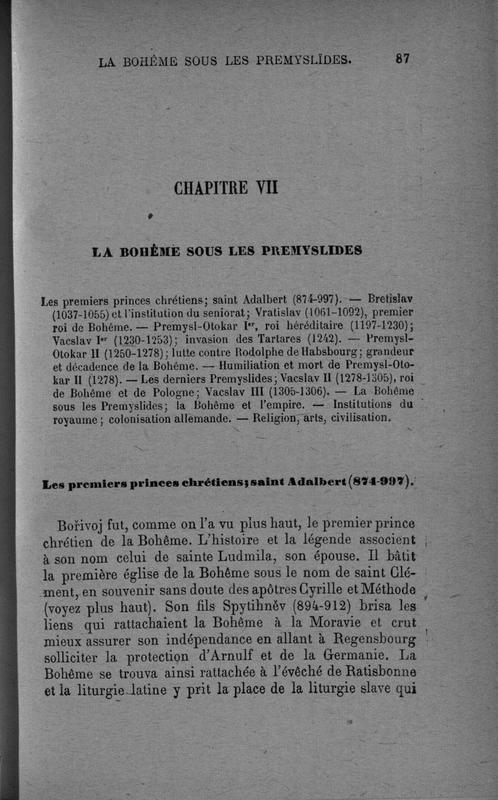 LA BOHÊME SOUS LES PREMYSLIDES. 87

CHAPITRE VII

LA BOHÊME SOUS LES PREMYSLIDES

Les premiers princes chrétiens; saint Adalbert (874-997). — Bretislav (1037-1055) et l'institution du seniorat; Vratislav (1061-1092), premier roi de Bohême. — Premysl-Otokar Ier, roi héréditaire (1197-1230); Vacslav Ier (1230-1253); invasion des Tartares (1242). — Premysl-Otokar II (1250-1278); lutte contre Rodolphe de Habsbourg; grandeur et décadence de la Bohême. — Humiliation et mort de Premysl-Otokar II (1278). — Les derniers Premyslides; Vacslav II (1278-1305), roi de Bohême et de Pologne; Vacslav III (1305-1306). — La Bohême sous les Premyslides; la Bohême et l'empire. — Institutions du royaume; colonisation allemande. — Religion, arts, civilisation.

Les premiers princes chrétiens; saint Adalbert (874-997).

Bořivoj fut, comme on l'a vu plus haut, le premier prince chrétien de la Bohême. L'histoire et la légende associent à son nom celui de sainte Ludmila, son épouse. Il bâtit la première église de la Bohême sous le nom de saint Clément, en souvenir sans doute des apôtres Cyrille et Méthode (voyez plus haut). Son fils Spytihněv (894-912) brisa les liens qui rattachaient la Bohême à la Moravie et crut mieux assurer son indépendance en allant à Regensbourg solliciter la protection d'Arnulf et de la Germanie. La Bohême se trouva ainsi rattachée à l'évêché de Ratisbonne et la liturgie latine y prit la place de la liturgie slave qui